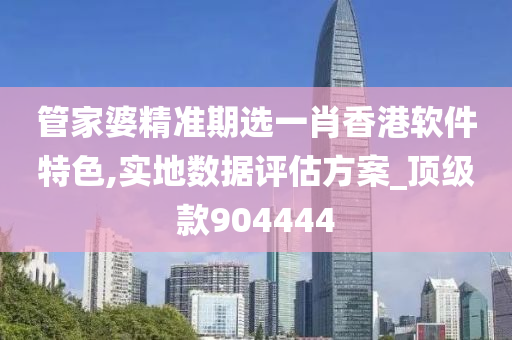 管家婆精准期选一肖香港软件特色,实地数据评估方案_顶级款904444